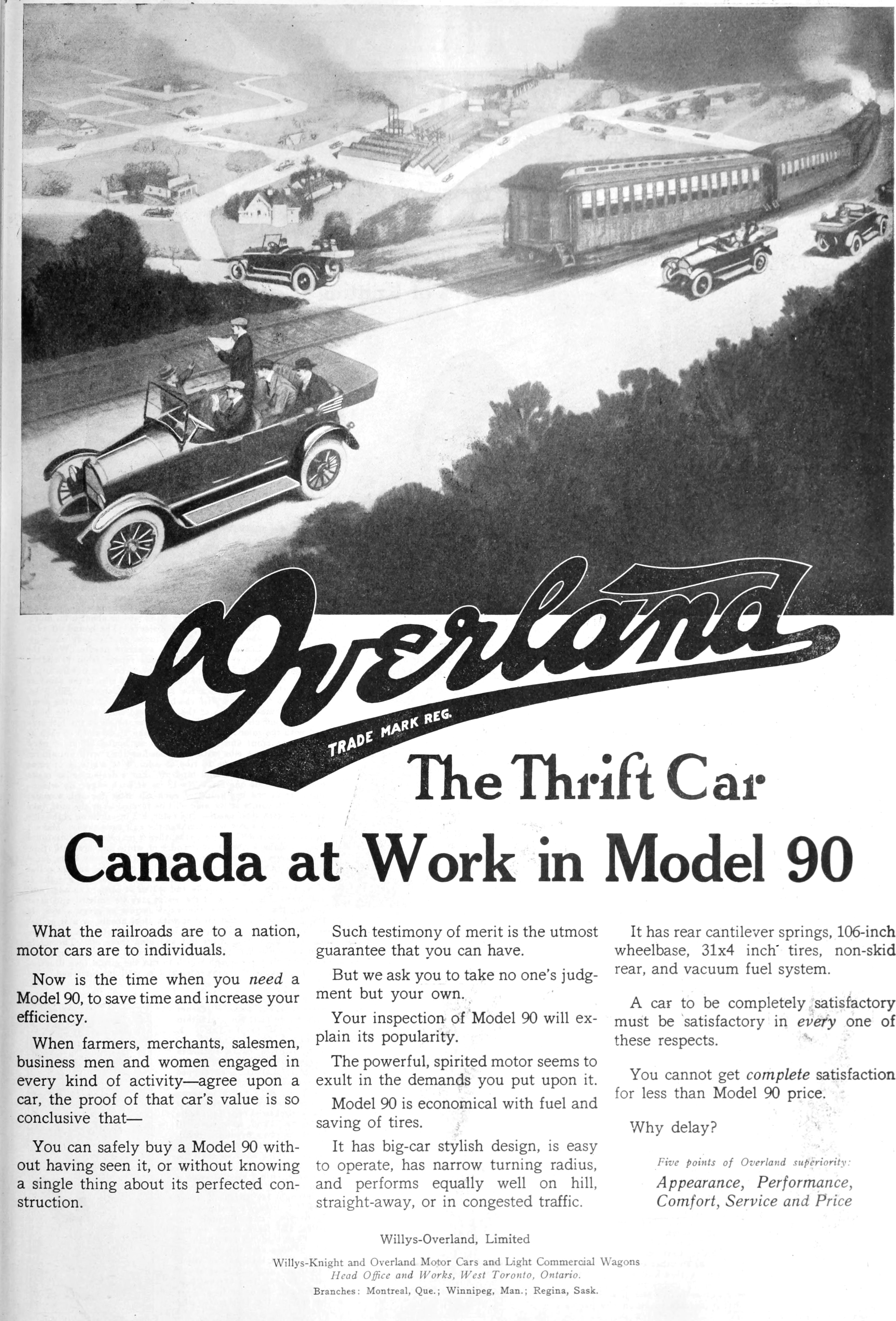 Overland

TRADE MARK REG.

The Thrift Car

Canada at Work in Model 90

What the railroads are to a nation, motor cars are to individuals.

Now is the time when you need a Model 90, to save time and increase your efficiency.

When farmers, merchants, salesmen, business men and women engaged in every kind of activity—agree upon a car, the proof of that car's value is so conclusive that—

You can safely buy a Model 90 without having seen it, or without knowing a single thing about its perfected construction.

Such testimony of merit is the utmost guarantee that you can have.

But we ask you to take no one's judgment but your own.

Your inspection of Model 90 will explain its popularity.

The powerful, spirited motor seems to exult in the demands you put upon it.

Model 90 is economical with fuel and saving of tires.

It has big-car stylish design, is easy to operate, has narrow turning radius, and performs equally well on hill, straight-away, or in congested traffic.

It has rear cantilever springs, 106-inch wheelbase, 31x4 inch tires, non-skid rear, and vacuum fuel system.

A car to be completely satisfactory must be satisfactory in every one of these respects.

You cannot get complete satisfaction for less than Model 90 price.

Why delay?

Five points of Overland superiority:
Appearance, Performance, Comfort, Service and Price

Willys-Overland, Limited

Willys-Knight and Overland Motor Cars and Light Commercial Wagons
Head Office and Works, West Toronto, Ontario.
Branches: Montreal, Que.; Winnipeg, Man.; Regina, Sask.